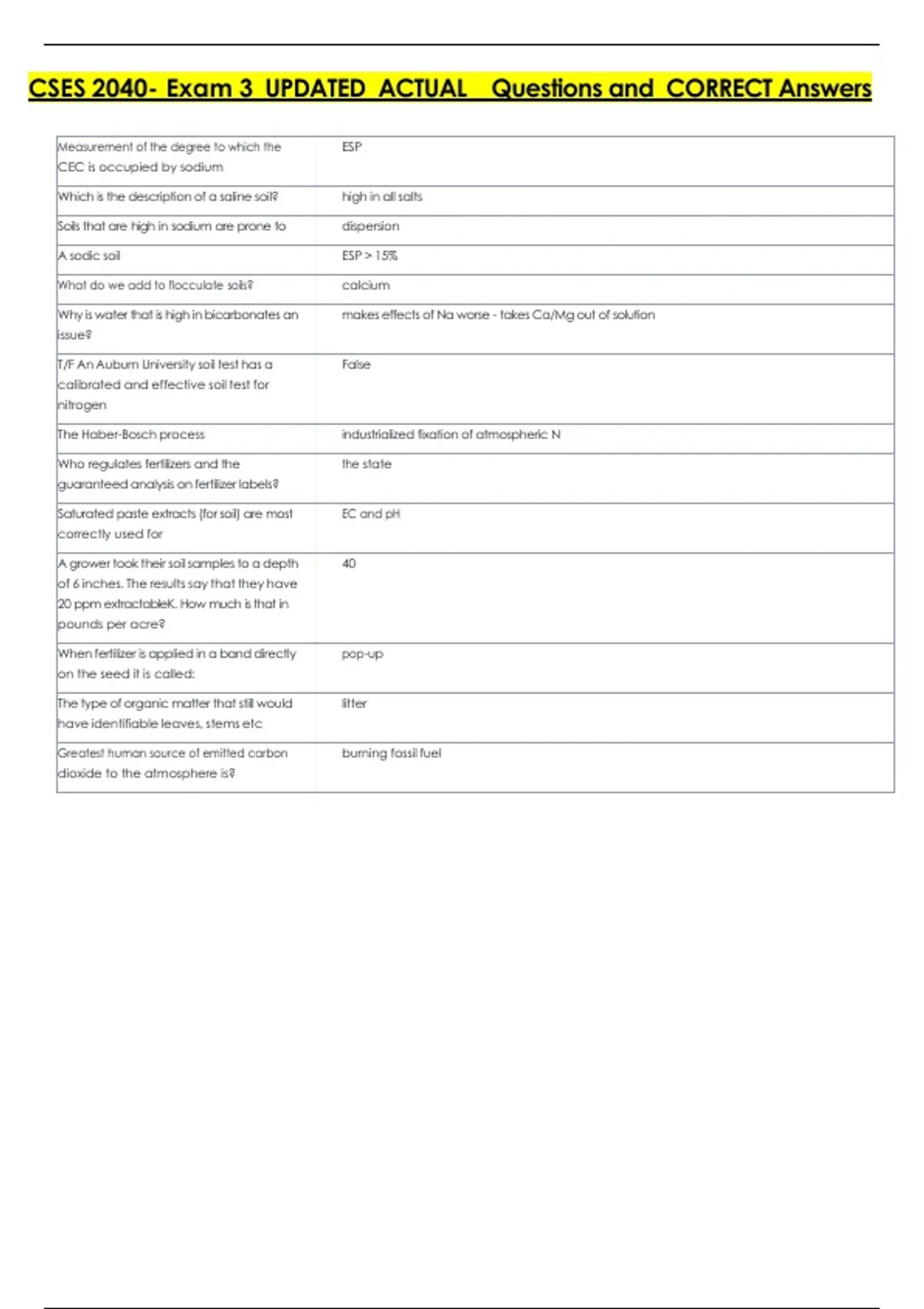 CSES 2040- Exam 3 UPDATED ACTUAL Questions and CORRECT Answers

| | |
|---|---|
| Measurement of the degree to which the CEC is occupied by sodium | ESP |
| Which is the description of a saline soil? | high in all salts |
| Soils that are high in sodium are prone to | dispersion |
| A sodic soil | ESP > 15% |
| What do we add to flocculate soils? | calcium |
| Why is water that is high in bicarbonates an issue? | makes effects of Na worse - takes Ca/Mg out of solution |
| T/F An Auburn University soil test has a calibrated and effective soil test for nitrogen | False |
| The Haber-Bosch process | industrialized fixation of atmospheric N |
| Who regulates fertilizers and the guaranteed analysis on fertilizer labels? | the state |
| Saturated paste extracts (for soil) are most correctly used for | EC and pH |
| A grower took their soil samples to a depth of 6 inches. The results say that they have 20 ppm extractableK. How much is that in pounds per acre? | 40 |
| When fertilizer is applied in a band directly on the seed it is called: | pop-up |
| The type of organic matter that still would have identifiable leaves, stems etc | litter |
| Greatest human source of emitted carbon dioxide to the atmosphere is? | burning fossil fuel |